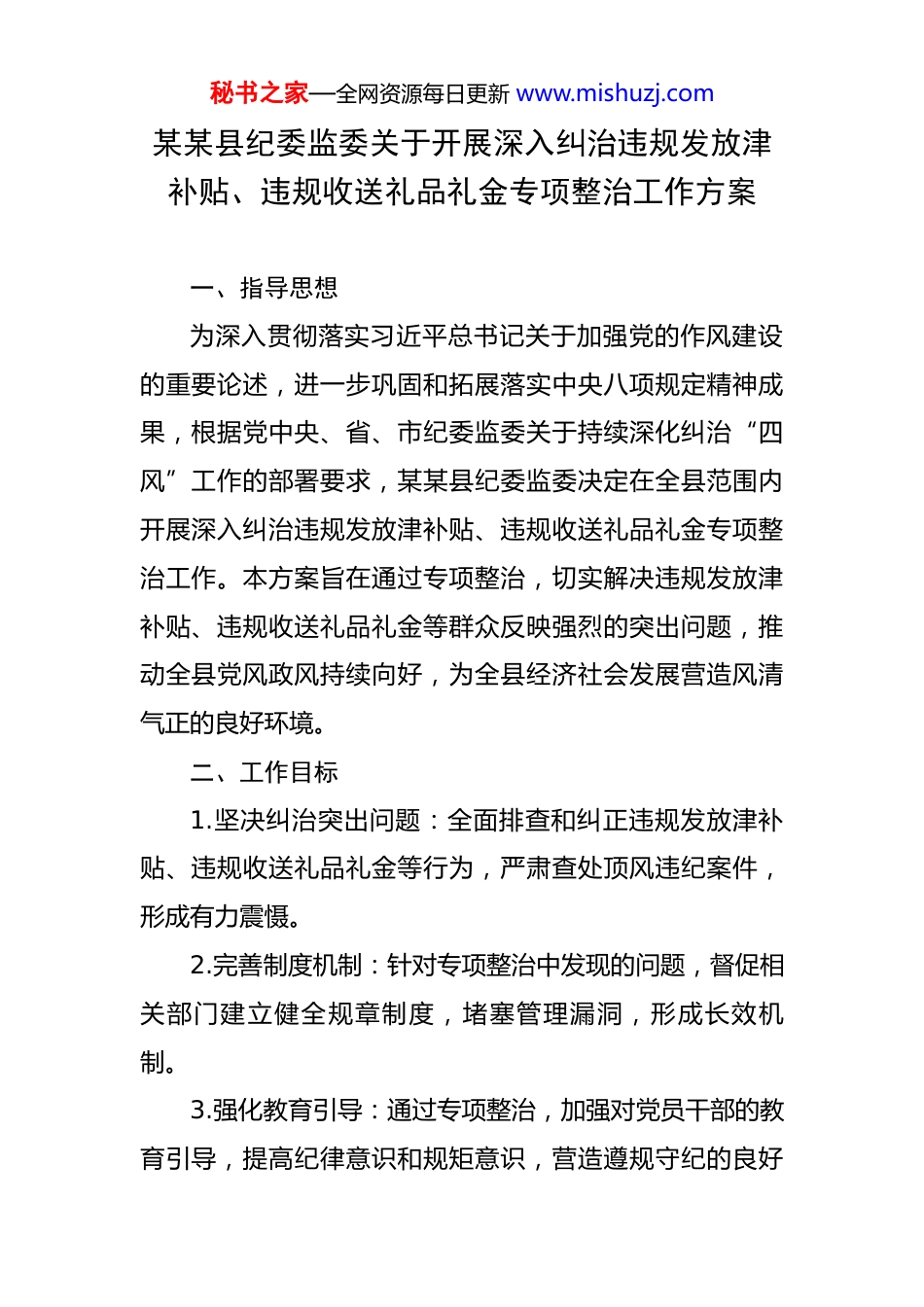 秘书之家—全网资源每日更新 www.mishuzj.com

某某县纪委监委关于开展深入纠治违规发放津补贴、违规收送礼品礼金专项整治工作方案

一、指导思想

为深入贯彻落实习近平总书记关于加强党的作风建设的重要论述，进一步巩固和拓展落实中央八项规定精神成果，根据党中央、省、市纪委监委关于持续深化纠治“四风”工作的部署要求，某某县纪委监委决定在全县范围内开展深入纠治违规发放津补贴、违规收送礼品礼金专项整治工作。本方案旨在通过专项整治，切实解决违规发放津补贴、违规收送礼品礼金等群众反映强烈的突出问题，推动全县党风政风持续向好，为全县经济社会发展营造风清气正的良好环境。

二、工作目标

1.坚决纠治突出问题：全面排查和纠正违规发放津补贴、违规收送礼品礼金等行为，严肃查处顶风违纪案件，形成有力震慑。

2.完善制度机制：针对专项整治中发现的问题，督促相关部门建立健全规章制度，堵塞管理漏洞，形成长效机制。

3.强化教育引导：通过专项整治，加强对党员干部的教育引导，提高纪律意识和规矩意识，营造遵规守纪的良好